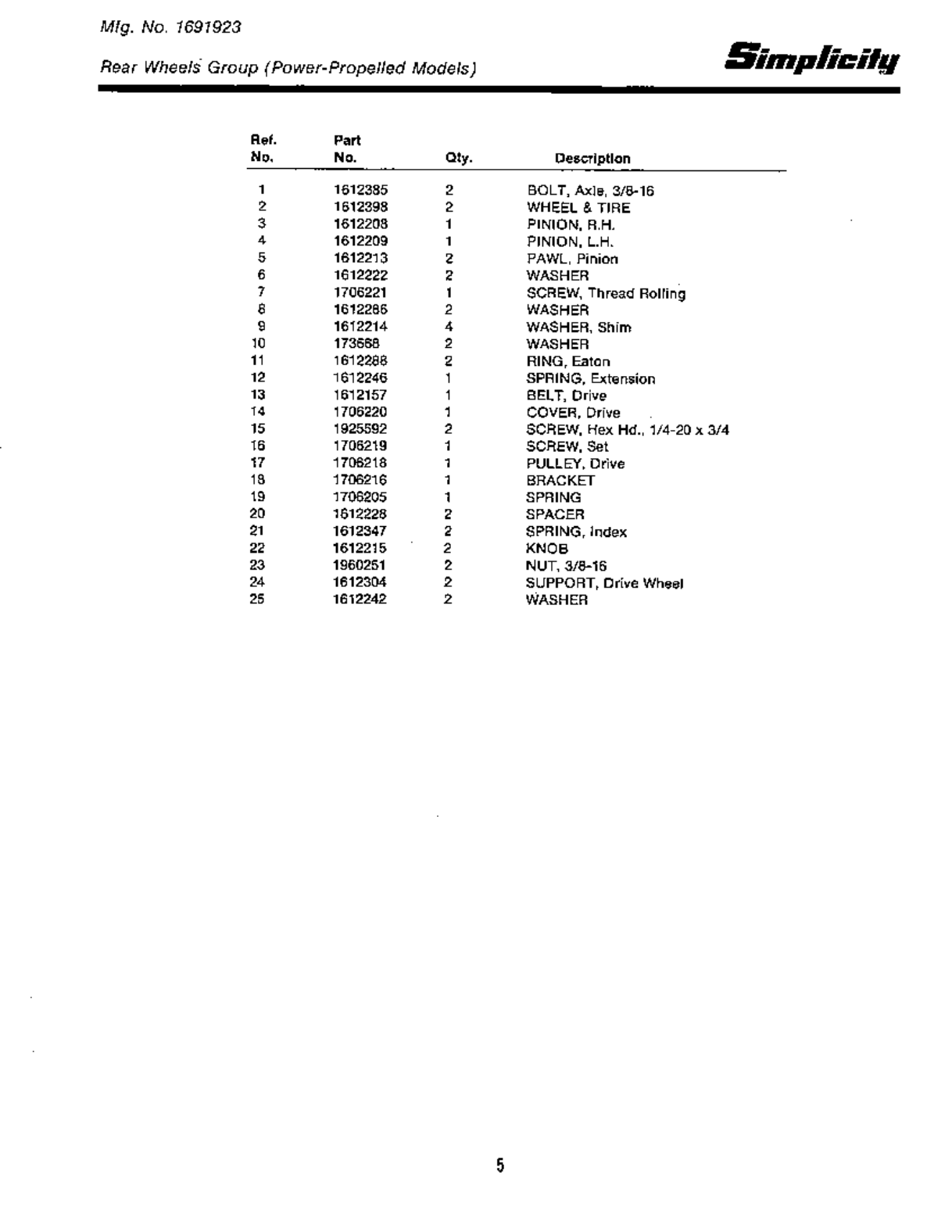 Mfg. No. 1691923

Rear Wheels Group (Power-Propelled Models)

Simplicity

| Ref. No. | Part No. | Qty. | Description |
|---|---|---|---|
| 1 | 1612385 | 2 | BOLT, Axle, 3/8-16 |
| 2 | 1612398 | 2 | WHEEL & TIRE |
| 3 | 1612208 | 1 | PINION, R.H. |
| 4 | 1612209 | 1 | PINION, L.H. |
| 5 | 1612213 | 2 | PAWL, Pinion |
| 6 | 1612222 | 2 | WASHER |
| 7 | 1706221 | 1 | SCREW, Thread Rolling |
| 8 | 1612286 | 2 | WASHER |
| 9 | 1612214 | 4 | WASHER, Shim |
| 10 | 173668 | 2 | WASHER |
| 11 | 1612288 | 2 | RING, Eaton |
| 12 | 1612246 | 1 | SPRING, Extension |
| 13 | 1612157 | 1 | BELT, Drive |
| 14 | 1706220 | 1 | COVER, Drive |
| 15 | 1925592 | 2 | SCREW, Hex Hd., 1/4-20 x 3/4 |
| 16 | 1706219 | 1 | SCREW, Set |
| 17 | 1706218 | 1 | PULLEY, Drive |
| 18 | 1706216 | 1 | BRACKET |
| 19 | 1706205 | 1 | SPRING |
| 20 | 1612228 | 2 | SPACER |
| 21 | 1612347 | 2 | SPRING, Index |
| 22 | 1612215 | 2 | KNOB |
| 23 | 1960251 | 2 | NUT, 3/8-16 |
| 24 | 1612304 | 2 | SUPPORT, Drive Wheel |
| 25 | 1612242 | 2 | WASHER |

5